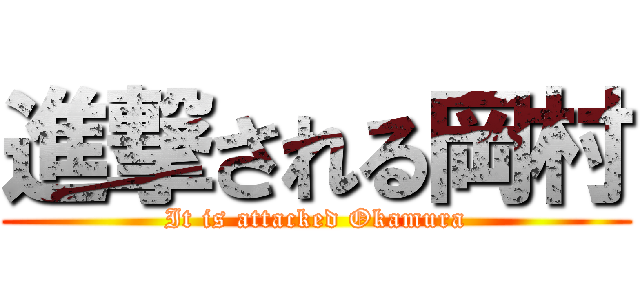 進撃される岡村
It is attacked Okamura